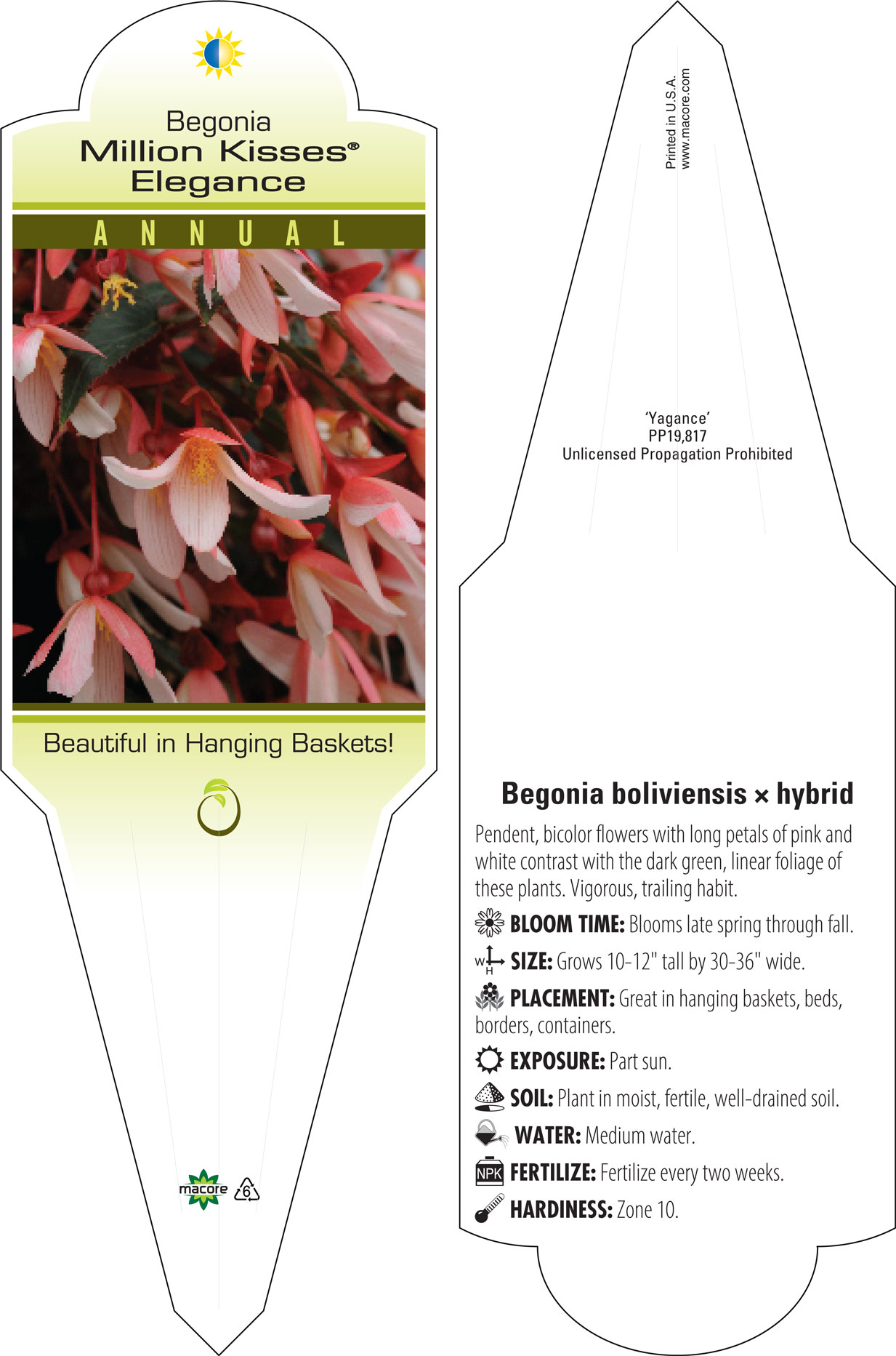 Begonia
Million Kisses®
Elegance

ANNUAL

Beautiful in Hanging Baskets!

macore 6

Printed in U.S.A.
www.macore.com

'Yagance'
PP19,817
Unlicensed Propagation Prohibited

Begonia boliviensis × hybrid

Pendent, bicolor flowers with long petals of pink and white contrast with the dark green, linear foliage of these plants. Vigorous, trailing habit.

BLOOM TIME: Blooms late spring through fall.

W H SIZE: Grows 10-12" tall by 30-36" wide.

PLACEMENT: Great in hanging baskets, beds, borders, containers.

EXPOSURE: Part sun.

SOIL: Plant in moist, fertile, well-drained soil.

WATER: Medium water.

NPK FERTILIZE: Fertilize every two weeks.

HARDINESS: Zone 10.